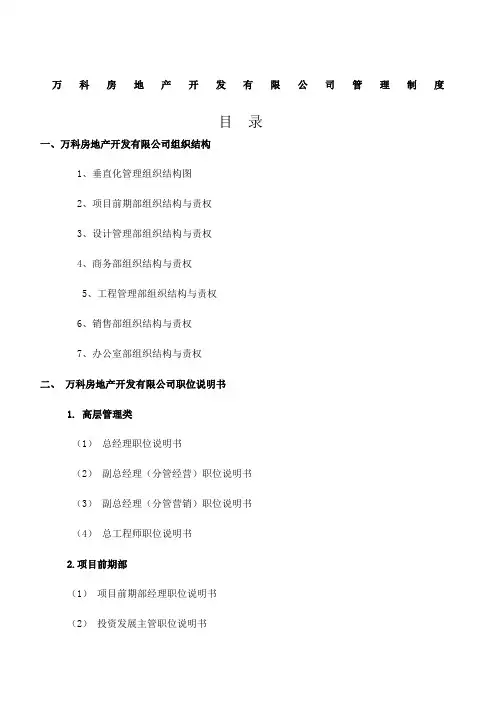 万科房地产开发有限公司管理制度

目 录

一、万科房地产开发有限公司组织结构

1、垂直化管理组织结构图

2、项目前期部组织结构与责权

3、设计管理部组织结构与责权

4、商务部组织结构与责权

5、工程管理部组织结构与责权

6、销售部组织结构与责权

7、办公室部组织结构与责权

二、 万科房地产开发有限公司职位说明书

1. 高层管理类

（1） 总经理职位说明书

（2） 副总经理（分管经营）职位说明书

（3） 副总经理（分管营销）职位说明书

（4） 总工程师职位说明书

2.项目前期部

（1） 项目前期部经理职位说明书

（2） 投资发展主管职位说明书